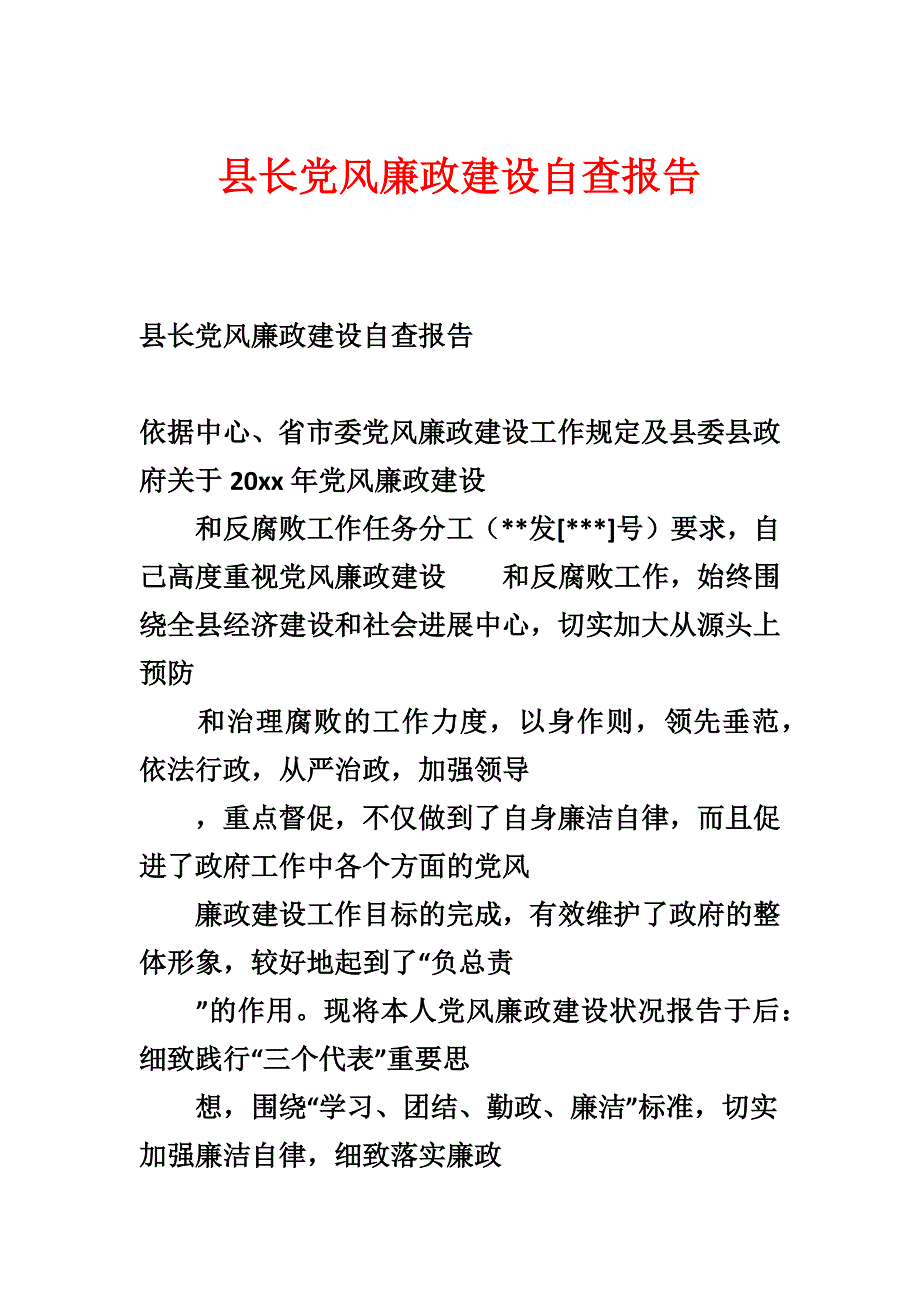 县长党风廉政建设自查报告

县长党风廉政建设自查报告

依据中心、省市委党风廉政建设工作规定及县委县政府关于 20xx 年党风廉政建设

和反腐败工作任务分工（**发[***]号）要求，自己高度重视党风廉政建设　　和反腐败工作，始终围绕全县经济建设和社会进展中心，切实加大从源头上预防

和治理腐败的工作力度，以身作则，领先垂范，依法行政，从严治政，加强领导

，重点督促，不仅做到了自身廉洁自律，而且促进了政府工作中各个方面的党风

廉政建设工作目标的完成，有效维护了政府的整体形象，较好地起到了“负总责

”的作用。现将本人党风廉政建设状况报告于后：细致践行“三个代表”重要思

想，围绕“学习、团结、勤政、廉洁”标准，切实加强廉洁自律，细致落实廉政